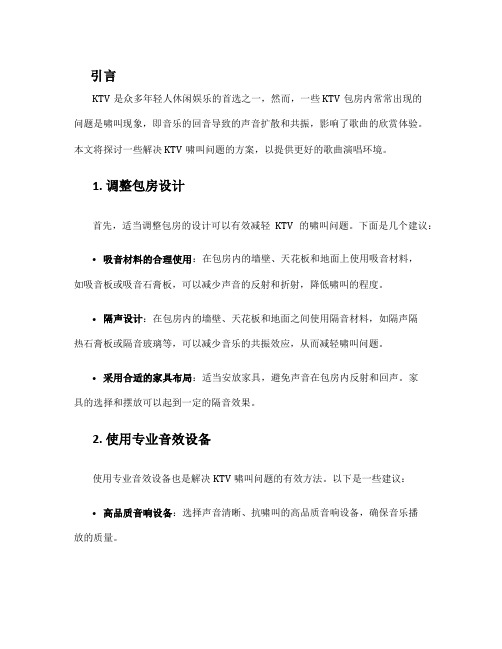 引言

KTV 是众多年轻人休闲娱乐的首选之一，然而，一些 KTV 包房内常常出现的问题是啸叫现象，即音乐的回音导致的声音扩散和共振，影响了歌曲的欣赏体验。本文将探讨一些解决 KTV 啸叫问题的方案，以提供更好的歌曲演唱环境。

1. 调整包房设计

首先，适当调整包房的设计可以有效减轻 KTV 的啸叫问题。下面是几个建议：

• 吸音材料的合理使用：在包房内的墙壁、天花板和地面上使用吸音材料，如吸音板或吸音石膏板，可以减少声音的反射和折射，降低啸叫的程度。

• 隔声设计：在包房内的墙壁、天花板和地面之间使用隔音材料，如隔声隔热石膏板或隔音玻璃等，可以减少音乐的共振效应，从而减轻啸叫问题。

• 采用合适的家具布局：适当安放家具，避免声音在包房内反射和回声。家具的选择和摆放可以起到一定的隔音效果。

2. 使用专业音效设备

使用专业音效设备也是解决 KTV 啸叫问题的有效方法。以下是一些建议：

• 高品质音响设备：选择声音清晰、抗啸叫的高品质音响设备，确保音乐播放的质量。